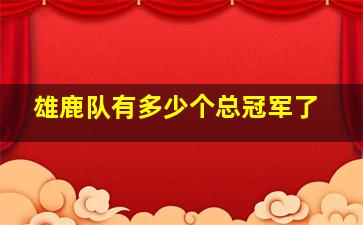 雄鹿队有多少个总冠军了